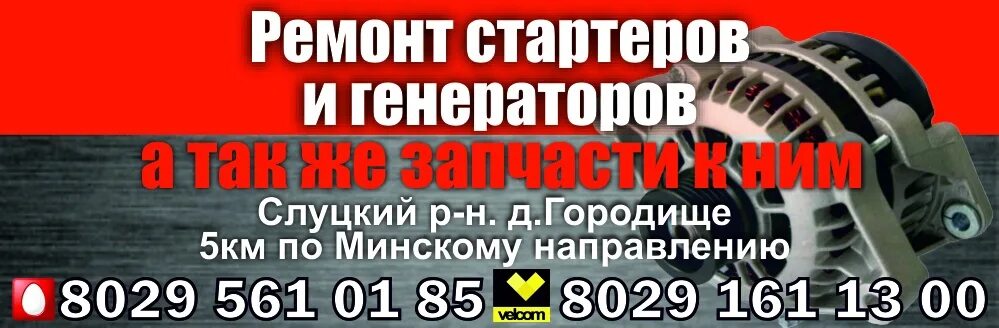 Ремонт стартеров и генераторов
а так же запчасти к ним
Слуцкий р-н. д.Городище
5км по Минскому направлению
8029 561 01 85 velcom 8029 161 13 00